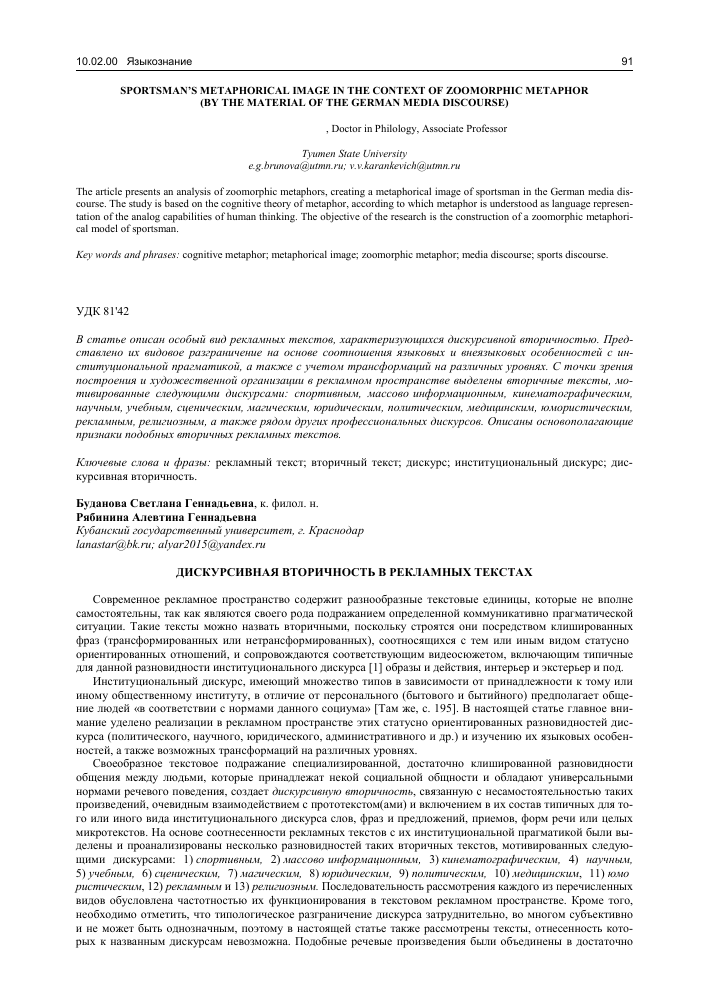 10.02.00 Языкознание 91

SPORTSMAN'S METAPHORICAL IMAGE IN THE CONTEXT OF ZOOMORPHIC METAPHOR (BY THE MATERIAL OF THE GERMAN MEDIA DISCOURSE)

, Doctor in Philology, Associate Professor

Tyumen State University
e.g.brunova@utmn.ru; v.v.karankevich@utmn.ru

The article presents an analysis of zoomorphic metaphors, creating a metaphorical image of sportsman in the German media discourse. The study is based on the cognitive theory of metaphor, according to which metaphor is understood as language representation of the analog capabilities of human thinking. The objective of the research is the construction of a zoomorphic metaphorical model of sportsman.

Key words and phrases: cognitive metaphor; metaphorical image; zoomorphic metaphor; media discourse; sports discourse.

УДК 81'42

В статье описан особый вид рекламных текстов, характеризующихся дискурсивной вторичностью. Представлено их видовое разграничение на основе соотношения языковых и внеязыковых особенностей с институциональной прагматикой, а также с учетом трансформаций на различных уровнях. С точки зрения построения и художественной организации в рекламном пространстве выделены вторичные тексты, мотивированные следующими дискурсами: спортивным, массово информационным, кинематографическим, научным, учебным, сценическим, магическим, юридическим, политическим, медицинским, юмористическим, рекламным, религиозным, а также рядом других профессиональных дискурсов. Описаны основополагающие признаки подобных вторичных рекламных текстов.

Ключевые слова и фразы: рекламный текст; вторичный текст; дискурс; институциональный дискурс; дискурсивная вторичность.

Буданова Светлана Геннадьевна, к. филол. н.
Рябинина Алевтина Геннадьевна
Кубанский государственный университет, г. Краснодар
lanastar@bk.ru; alyar2015@yandex.ru

ДИСКУРСИВНАЯ ВТОРИЧНОСТЬ В РЕКЛАМНЫХ ТЕКСТАХ

Современное рекламное пространство содержит разнообразные текстовые единицы, которые не вполне самостоятельны, так как являются своего рода подражанием определенной коммуникативно прагматической ситуации. Такие тексты можно назвать вторичными, поскольку строятся они посредством клишированных фраз (трансформированных или нетрансформированных), соотносящихся с тем или иным видом статусно ориентированных отношений, и сопровождаются соответствующим видеосюжетом, включающим типичные для данной разновидности институционального дискурса [1] образы и действия, интерьер и экстерьер и под.

Институциональный дискурс, имеющий множество типов в зависимости от принадлежности к тому или иному общественному институту, в отличие от персонального (бытового и бытийного) предполагает общение людей «в соответствии с нормами данного социума» [Там же, с. 195]. В настоящей статье главное внимание уделено реализации в рекламном пространстве этих статусно ориентированных разновидностей дискурса (политического, научного, юридического, административного и др.) и изучению их языковых особенностей, а также возможных трансформаций на различных уровнях.

Своеобразное текстовое подражание специализированной, достаточно клишированной разновидности общения между людьми, которые принадлежат некой социальной общности и обладают универсальными нормами речевого поведения, создает дискурсивную вторичность, связанную с несамостоятельностью таких произведений, очевидным взаимодействием с прототекстом(ами) и включением в их состав типичных для того или иного вида институционального дискурса слов, фраз и предложений, приемов, форм речи или целых микротекстов. На основе соотнесенности рекламных текстов с их институциональной прагматикой были выделены и проанализированы несколько разновидностей таких вторичных текстов, мотивированных следующими дискурсами: 1) спортивным, 2) массово информационным, 3) кинематографическим, 4) научным, 5) учебным, 6) сценическим, 7) магическим, 8) юридическим, 9) политическим, 10) медицинским, 11) юмористическим, 12) рекламным и 13) религиозным. Последовательность рассмотрения каждого из перечисленных видов обусловлена частотностью их функционирования в текстовом рекламном пространстве. Кроме того, необходимо отметить, что типологическое разграничение дискурса затруднительно, во многом субъективно и не может быть однозначным, поэтому в настоящей статье также рассмотрены тексты, отнесенность которых к названным дискурсам невозможна. Подобные речевые произведения были объединены в достаточно